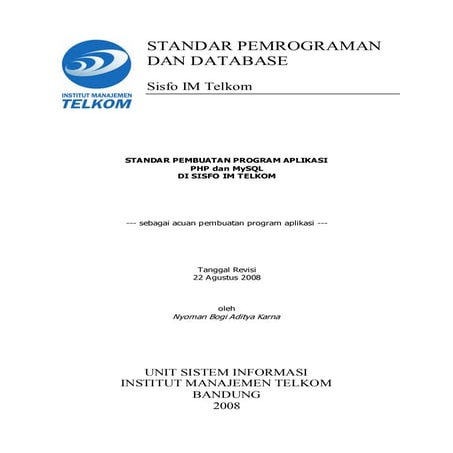 INSTITUT MANAJEMEN
TELKOM

STANDAR PEMROGRAMAN
DAN DATABASE

Sisfo IM Telkom

STANDAR PEMBUATAN PROGRAM APLIKASI
PHP dan MySQL
DI SISFO IM TELKOM

--- sebagai acuan pembuatan program aplikasi ---

Tanggal Revisi
22 Agustus 2008

oleh
Nyoman Bogi Aditya Karna

UNIT SISTEM INFORMASI
INSTITUT MANAJEMEN TELKOM
BANDUNG
2008